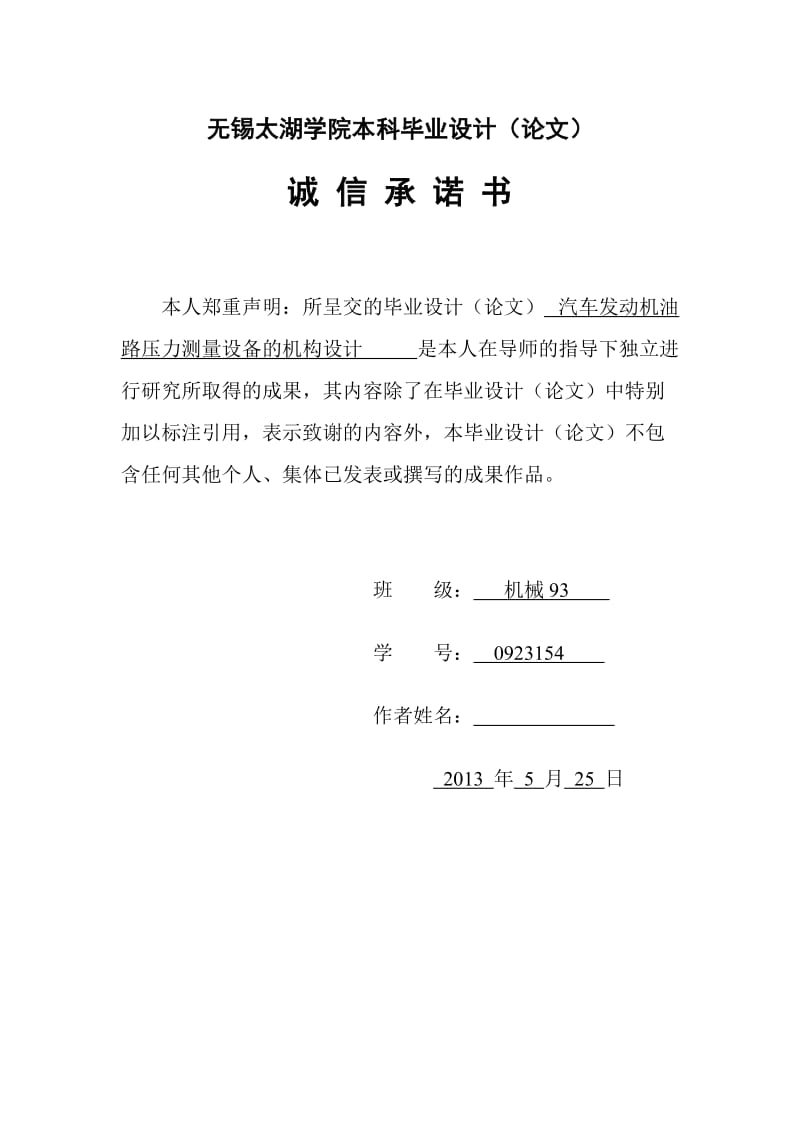 无锡太湖学院本科毕业设计（论文）

诚 信 承 诺 书

本人郑重声明：所呈交的毕业设计（论文） 汽车发动机油路压力测量设备的机构设计 是本人在导师的指导下独立进行研究所取得的成果，其内容除了在毕业设计（论文）中特别加以标注引用，表示致谢的内容外，本毕业设计（论文）不包含任何其他个人、集体已发表或撰写的成果作品。

班　　级： 机械 93

学　　号： 0923154

作者姓名：

2013 年 5 月 25 日